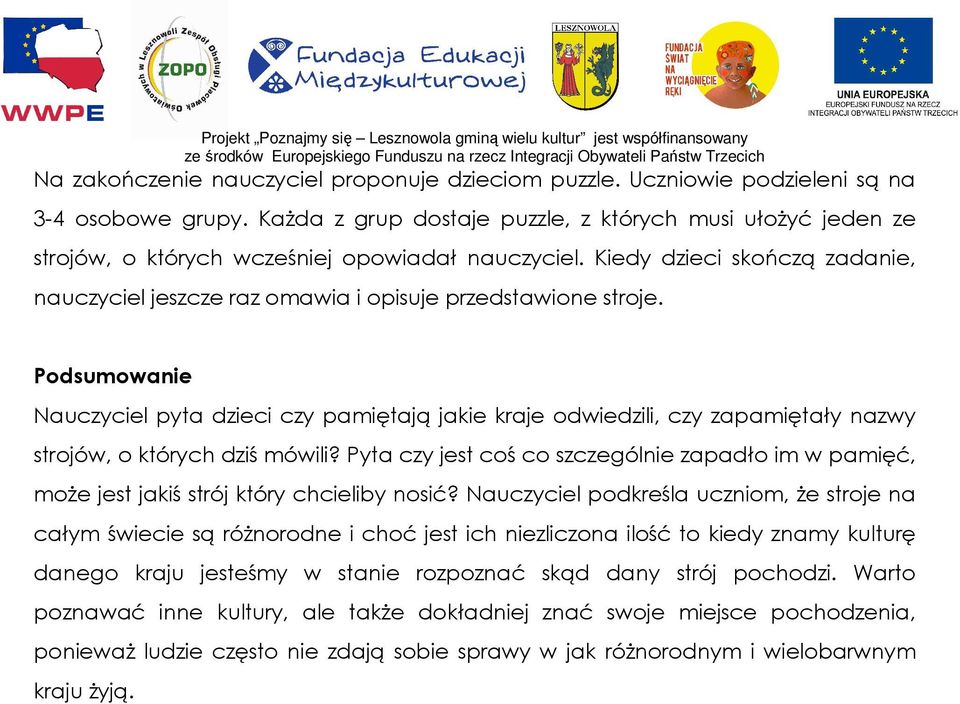 WWPE

w Lesznowoli Zespół Obsługi Placówek Oświatowych
ZOPO

Fundacja Edukacji Międzykulturowej

LESZNOWOLA

FUNDACJA ŚWIAT NA WYCIĄGNIĘCIE RĘKI

UNIA EUROPEJSKA
EUROPEJSKI FUNDUSZ NA RZECZ INTEGRACJI OBYWATELI PAŃSTW TRZECICH

Projekt „Poznajmy się – Lesznowola gminą wielu kultur” jest współfinansowany ze środków Europejskiego Funduszu na rzecz Integracji Obywateli Państw Trzecich

Na zakończenie nauczyciel proponuje dzieciom puzzle. Uczniowie podzieleni są na 3-4 osobowe grupy. Każda z grup dostaje puzzle, z których musi ułożyć jeden ze strojów, o których wcześniej opowiadał nauczyciel. Kiedy dzieci skończą zadanie, nauczyciel jeszcze raz omawia i opisuje przedstawione stroje.

Podsumowanie
Nauczyciel pyta dzieci czy pamiętają jakie kraje odwiedzili, czy zapamiętały nazwy strojów, o których dziś mówili? Pyta czy jest coś co szczególnie zapadło im w pamięć, może jest jakiś strój który chcieliby nosić? Nauczyciel podkreśla uczniom, że stroje na całym świecie są różnorodne i choć jest ich niezliczona ilość to kiedy znamy kulturę danego kraju jesteśmy w stanie rozpoznać skąd dany strój pochodzi. Warto poznawać inne kultury, ale także dokładniej znać swoje miejsce pochodzenia, ponieważ ludzie często nie zdają sobie sprawy w jak różnorodnym i wielobarwnym kraju żyją.